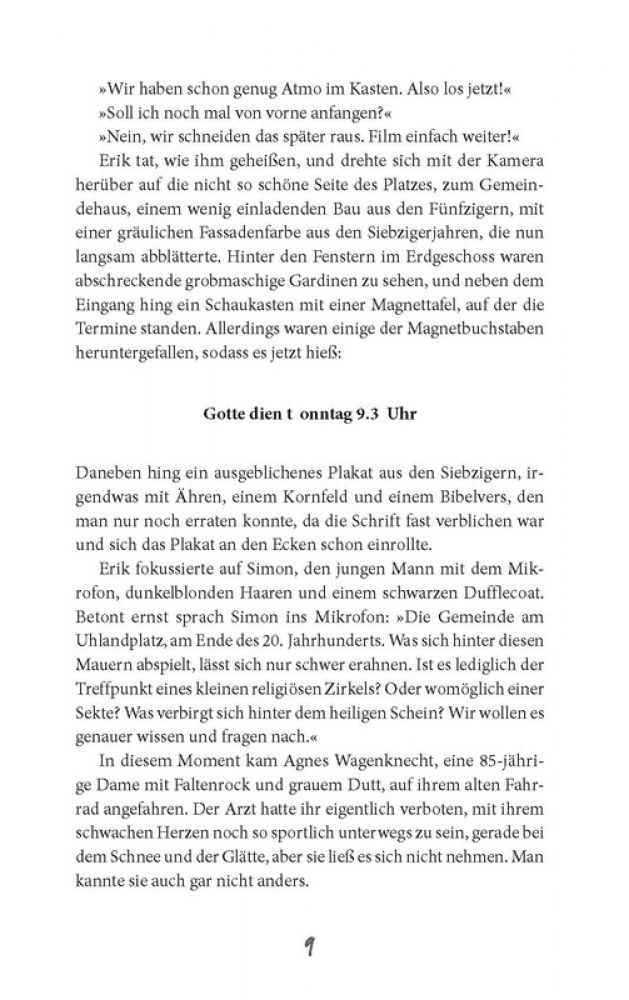 »Wir haben schon genug Atmo im Kasten. Also los jetzt!«
»Soll ich noch mal von vorne anfangen?«
»Nein, wir schneiden das später raus. Film einfach weiter!«

Erik tat, wie ihm geheißen, und drehte sich mit der Kamera herüber auf die nicht so schöne Seite des Platzes, zum Gemeindehaus, einem wenig einladenden Bau aus den Fünfzigern, mit einer gräulichen Fassadenfarbe aus den Siebzigerjahren, die nun langsam abblätterte. Hinter den Fenstern im Erdgeschoss waren abschreckende grobmaschige Gardinen zu sehen, und neben dem Eingang hing ein Schaukasten mit einer Magnettafel, auf der die Termine standen. Allerdings waren einige der Magnetbuchstaben heruntergefallen, sodass es jetzt hieß:

Gotte dien t onntag 9.3 Uhr

Daneben hing ein ausgeblichenes Plakat aus den Siebzigern, irgendwas mit Ähren, einem Kornfeld und einem Bibelvers, den man nur noch erraten konnte, da die Schrift fast verblichen war und sich das Plakat an den Ecken schon einrollte.

Erik fokussierte auf Simon, den jungen Mann mit dem Mikrofon, dunkelblonden Haaren und einem schwarzen Dufflecoat. Betont ernst sprach Simon ins Mikrofon: »Die Gemeinde am Uhlandplatz, am Ende des 20. Jahrhunderts. Was sich hinter diesen Mauern abspielt, lässt sich nur schwer erahnen. Ist es lediglich der Treffpunkt eines kleinen religiösen Zirkels? Oder womöglich einer Sekte? Was verbirgt sich hinter dem heiligen Schein? Wir wollen es genauer wissen und fragen nach.«

In diesem Moment kam Agnes Wagenknecht, eine 85-jährige Dame mit Faltenrock und grauem Dutt, auf ihrem alten Fahrrad angefahren. Der Arzt hatte ihr eigentlich verboten, mit ihrem schwachen Herzen noch so sportlich unterwegs zu sein, gerade bei dem Schnee und der Glätte, aber sie ließ es sich nicht nehmen. Man kannte sie auch gar nicht anders.

9